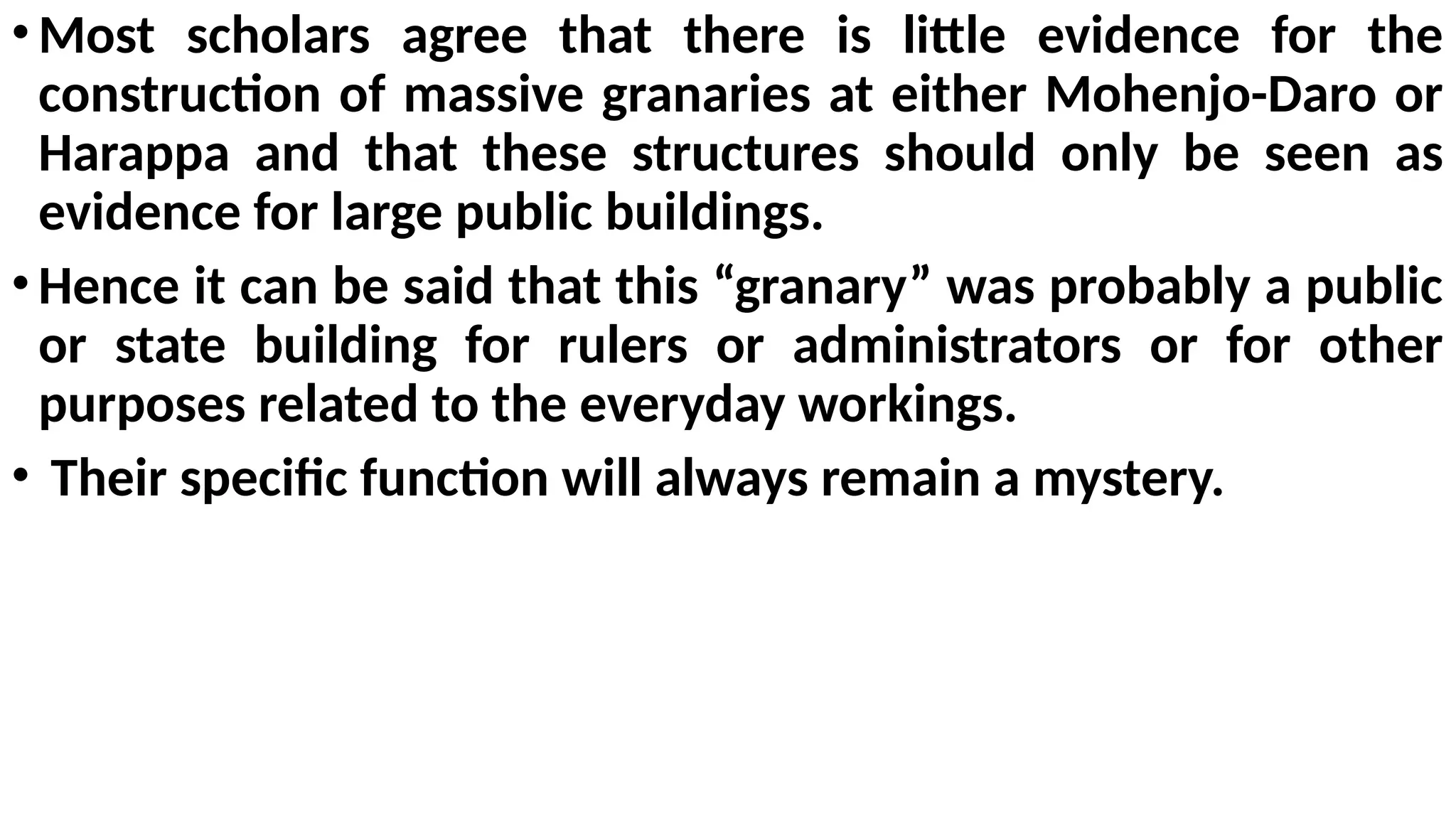 • Most scholars agree that there is little evidence for the construction of massive granaries at either Mohenjo-Daro or Harappa and that these structures should only be seen as evidence for large public buildings.

• Hence it can be said that this "granary" was probably a public or state building for rulers or administrators or for other purposes related to the everyday workings.

• Their specific function will always remain a mystery.